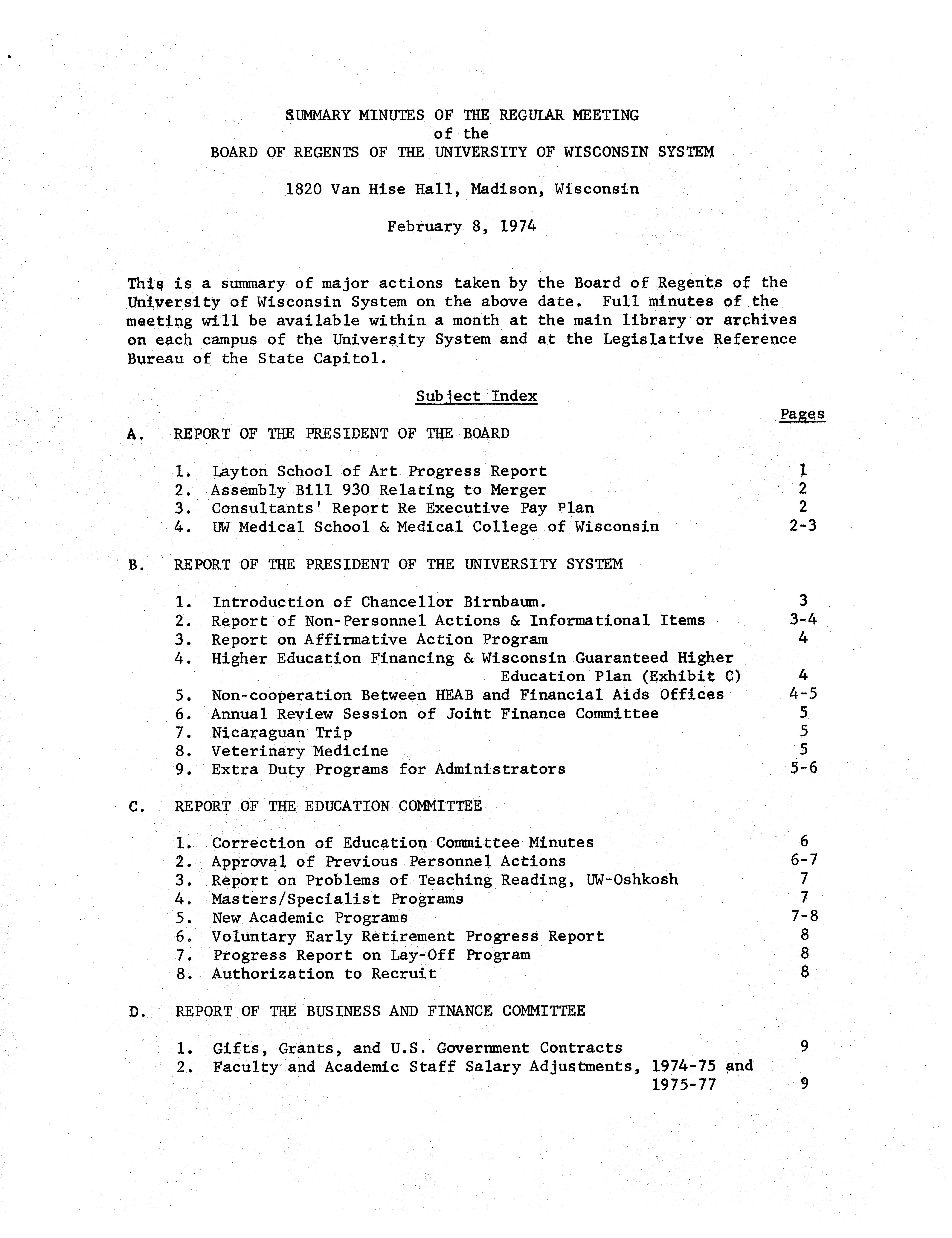 SUMMARY MINUTES OF THE REGULAR MEETING
of the
BOARD OF REGENTS OF THE UNIVERSITY OF WISCONSIN SYSTEM

1820 Van Hise Hall, Madison, Wisconsin

February 8, 1974

This is a summary of major actions taken by the Board of Regents of the University of Wisconsin System on the above date. Full minutes of the meeting will be available within a month at the main library or archives on each campus of the University System and at the Legislative Reference Bureau of the State Capitol.

Subject Index

Pages

A. REPORT OF THE PRESIDENT OF THE BOARD

1. Layton School of Art Progress Report 1
2. Assembly Bill 930 Relating to Merger 2
3. Consultants' Report Re Executive Pay Plan 2
4. UW Medical School & Medical College of Wisconsin 2-3

B. REPORT OF THE PRESIDENT OF THE UNIVERSITY SYSTEM

1. Introduction of Chancellor Birnbaum. 3
2. Report of Non-Personnel Actions & Informational Items 3-4
3. Report on Affirmative Action Program 4
4. Higher Education Financing & Wisconsin Guaranteed Higher Education Plan (Exhibit C) 4
5. Non-cooperation Between HEAB and Financial Aids Offices 4-5
6. Annual Review Session of Joint Finance Committee 5
7. Nicaraguan Trip 5
8. Veterinary Medicine 5
9. Extra Duty Programs for Administrators 5-6

C. REPORT OF THE EDUCATION COMMITTEE

1. Correction of Education Committee Minutes 6
2. Approval of Previous Personnel Actions 6-7
3. Report on Problems of Teaching Reading, UW-Oshkosh 7
4. Masters/Specialist Programs 7
5. New Academic Programs 7-8
6. Voluntary Early Retirement Progress Report 8
7. Progress Report on Lay-Off Program 8
8. Authorization to Recruit 8

D. REPORT OF THE BUSINESS AND FINANCE COMMITTEE

1. Gifts, Grants, and U.S. Government Contracts 9
2. Faculty and Academic Staff Salary Adjustments, 1974-75 and 1975-77 9